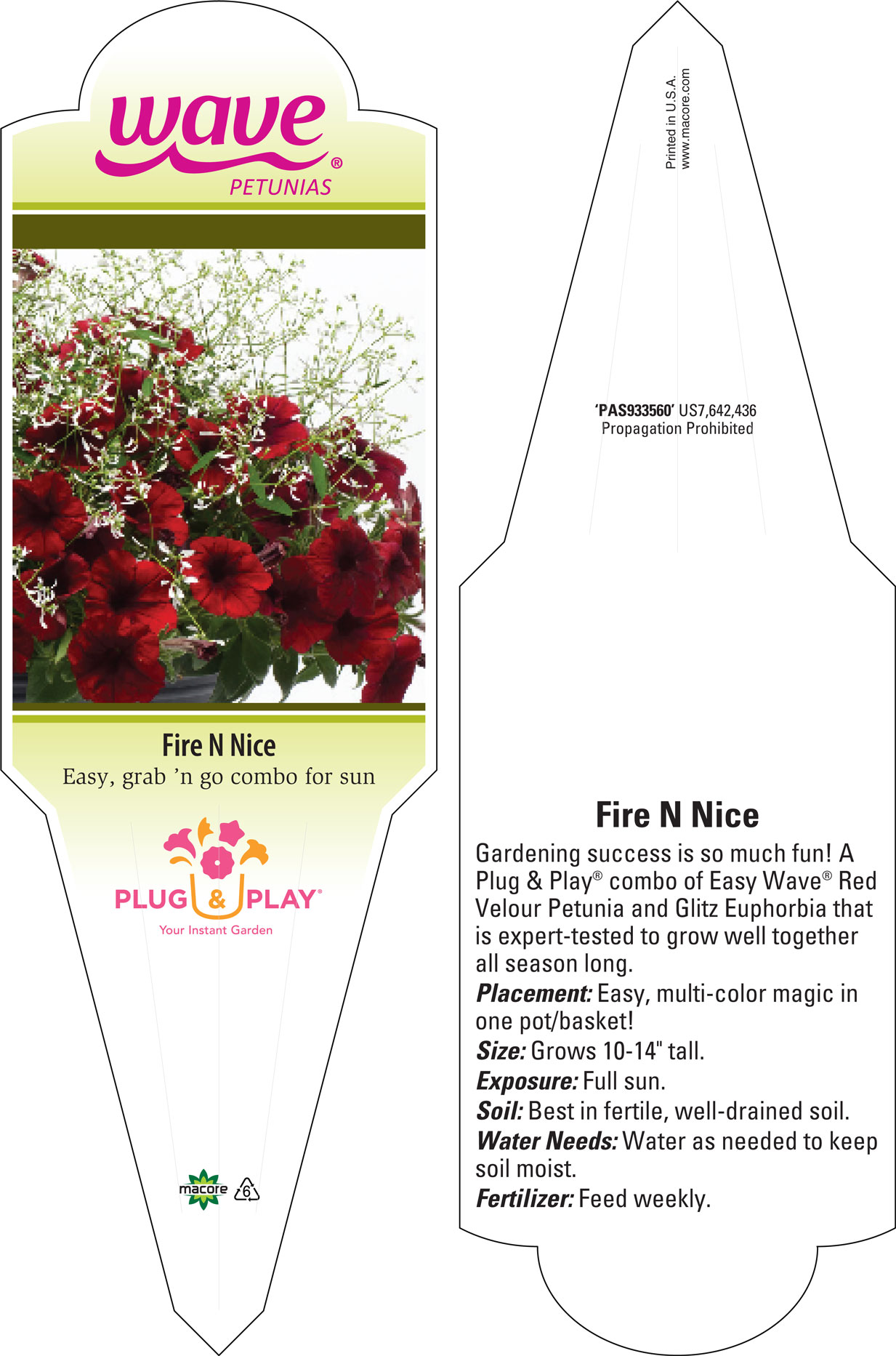 wave®
PETUNIAS

Fire N Nice
Easy, grab 'n go combo for sun

PLUG & PLAY®
Your Instant Garden

macore 6

Printed in U.S.A.
www.macore.com

'PAS933560' US7,642,436
Propagation Prohibited

Fire N Nice

Gardening success is so much fun! A Plug & Play® combo of Easy Wave® Red Velour Petunia and Glitz Euphorbia that is expert-tested to grow well together all season long.

Placement: Easy, multi-color magic in one pot/basket!

Size: Grows 10-14" tall.

Exposure: Full sun.

Soil: Best in fertile, well-drained soil.

Water Needs: Water as needed to keep soil moist.

Fertilizer: Feed weekly.